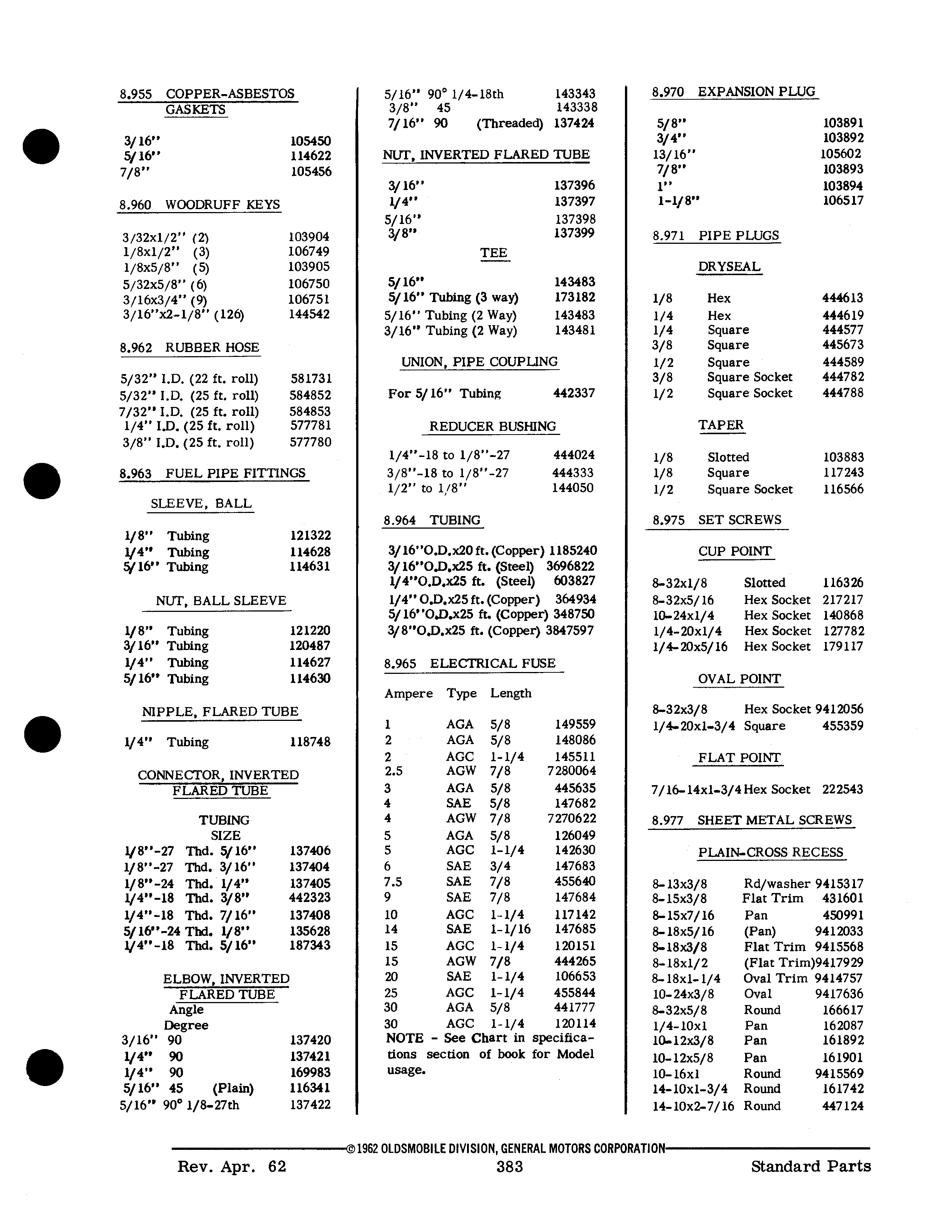 8.955 COPPER-ASBESTOS GASKETS

3/16" 105450
5/16" 114622
7/8" 105456

8.960 WOODRUFF KEYS

3/32x1/2" (2) 103904
1/8x1/2" (3) 106749
1/8x5/8" (5) 103905
5/32x5/8" (6) 106750
3/16x3/4" (9) 106751
3/16"x2-1/8" (126) 144542

8.962 RUBBER HOSE

5/32" I.D. (22 ft. roll) 581731
5/32" I.D. (25 ft. roll) 584852
7/32" I.D. (25 ft. roll) 584853
1/4" I.D. (25 ft. roll) 577781
3/8" I.D. (25 ft. roll) 577780

8.963 FUEL PIPE FITTINGS

SLEEVE, BALL

1/8" Tubing 121322
1/4" Tubing 114628
5/16" Tubing 114631

NUT, BALL SLEEVE

1/8" Tubing 121220
3/16" Tubing 120487
1/4" Tubing 114627
5/16" Tubing 114630

NIPPLE, FLARED TUBE

1/4" Tubing 118748

CONNECTOR, INVERTED FLARED TUBE

TUBING SIZE
1/8"-27 Thd. 5/16" 137406
1/8"-27 Thd. 3/16" 137404
1/8"-24 Thd. 1/4" 137405
1/4"-18 Thd. 3/8" 442323
1/4"-18 Thd. 7/16" 137408
5/16"-24 Thd. 1/8" 135628
1/4"-18 Thd. 5/16" 187343

ELBOW, INVERTED FLARED TUBE
Angle Degree
3/16" 90 137420
1/4" 90 137421
1/4" 90 169983
5/16" 45 (Plain) 116341
5/16" 90° 1/8-27th 137422

5/16" 90° 1/4-18th 143343
3/8" 45 143338
7/16" 90 (Threaded) 137424

NUT, INVERTED FLARED TUBE

3/16" 137396
1/4" 137397
5/16" 137398
3/8" 137399

TEE

5/16" 143483
5/16" Tubing (3 way) 173182
5/16" Tubing (2 Way) 143483
3/16" Tubing (2 Way) 143481

UNION, PIPE COUPLING

For 5/16" Tubing 442337

REDUCER BUSHING

1/4"-18 to 1/8"-27 444024
3/8"-18 to 1/8"-27 444333
1/2" to 1/8" 144050

8.964 TUBING

3/16"O.D.x20 ft. (Copper) 1185240
3/16"O.D.x25 ft. (Steel) 3696822
1/4"O.D.x25 ft. (Steel) 603827
1/4" O.D.x25 ft. (Copper) 364934
5/16"O.D.x25 ft. (Copper) 348750
3/8"O.D.x25 ft. (Copper) 3847597

8.965 ELECTRICAL FUSE

| Ampere | Type | Length | |
|---|---|---|---|
| 1 | AGA | 5/8 | 149559 |
| 2 | AGA | 5/8 | 148086 |
| 2 | AGC | 1-1/4 | 145511 |
| 2.5 | AGW | 7/8 | 7280064 |
| 3 | AGA | 5/8 | 445635 |
| 4 | SAE | 5/8 | 147682 |
| 4 | AGW | 7/8 | 7270622 |
| 5 | AGA | 5/8 | 126049 |
| 5 | AGC | 1-1/4 | 142630 |
| 6 | SAE | 3/4 | 147683 |
| 7.5 | SAE | 7/8 | 455640 |
| 9 | SAE | 7/8 | 147684 |
| 10 | AGC | 1-1/4 | 117142 |
| 14 | SAE | 1-1/16 | 147685 |
| 15 | AGC | 1-1/4 | 120151 |
| 15 | AGW | 7/8 | 444265 |
| 20 | SAE | 1-1/4 | 106653 |
| 25 | AGC | 1-1/4 | 455844 |
| 30 | AGA | 5/8 | 441777 |
| 30 | AGC | 1-1/4 | 120114 |

NOTE - See Chart in specifications section of book for Model usage.

8.970 EXPANSION PLUG

5/8" 103891
3/4" 103892
13/16" 105602
7/8" 103893
1" 103894
1-1/8" 106517

8.971 PIPE PLUGS

DRYSEAL

1/8 Hex 444613
1/4 Hex 444619
1/4 Square 444577
3/8 Square 445673
1/2 Square 444589
3/8 Square Socket 444782
1/2 Square Socket 444788

TAPER

1/8 Slotted 103883
1/8 Square 117243
1/2 Square Socket 116566

8.975 SET SCREWS

CUP POINT

8-32x1/8 Slotted 116326
8-32x5/16 Hex Socket 217217
10-24x1/4 Hex Socket 140868
1/4-20x1/4 Hex Socket 127782
1/4-20x5/16 Hex Socket 179117

OVAL POINT

8-32x3/8 Hex Socket 9412056
1/4-20x1-3/4 Square 455359

FLAT POINT

7/16-14x1-3/4 Hex Socket 222543

8.977 SHEET METAL SCREWS

PLAIN-CROSS RECESS

8-13x3/8 Rd/washer 9415317
8-15x3/8 Flat Trim 431601
8-15x7/16 Pan 450991
8-18x5/16 (Pan) 9412033
8-18x3/8 Flat Trim 9415568
8-18x1/2 (Flat Trim) 9417929
8-18x1-1/4 Oval Trim 9414757
10-24x3/8 Oval 9417636
8-32x5/8 Round 166617
1/4-10x1 Pan 162087
10-12x3/8 Pan 161892
10-12x5/8 Pan 161901
10-16x1 Round 9415569
14-10x1-3/4 Round 161742
14-10x2-7/16 Round 447124

©1962 OLDSMOBILE DIVISION, GENERAL MOTORS CORPORATION

Rev. Apr. 62 383 Standard Parts